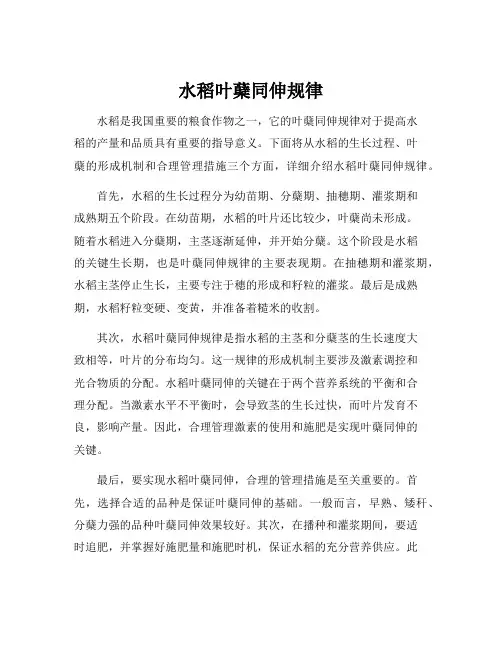 水稻叶蘖同伸规律

水稻是我国重要的粮食作物之一，它的叶蘖同伸规律对于提高水稻的产量和品质具有重要的指导意义。下面将从水稻的生长过程、叶蘖的形成机制和合理管理措施三个方面，详细介绍水稻叶蘖同伸规律。

首先，水稻的生长过程分为幼苗期、分蘖期、抽穗期、灌浆期和成熟期五个阶段。在幼苗期，水稻的叶片还比较少，叶蘖尚未形成。随着水稻进入分蘖期，主茎逐渐延伸，并开始分蘖。这个阶段是水稻的关键生长期，也是叶蘖同伸规律的主要表现期。在抽穗期和灌浆期，水稻主茎停止生长，主要专注于穗的形成和籽粒的灌浆。最后是成熟期，水稻籽粒变硬、变黄，并准备着糙米的收割。

其次，水稻叶蘖同伸规律是指水稻的主茎和分蘖茎的生长速度大致相等，叶片的分布均匀。这一规律的形成机制主要涉及激素调控和光合物质的分配。水稻叶蘖同伸的关键在于两个营养系统的平衡和合理分配。当激素水平不平衡时，会导致茎的生长过快，而叶片发育不良，影响产量。因此，合理管理激素的使用和施肥是实现叶蘖同伸的关键。

最后，要实现水稻叶蘖同伸，合理的管理措施是至关重要的。首先，选择合适的品种是保证叶蘖同伸的基础。一般而言，早熟、矮秆、分蘖力强的品种叶蘖同伸效果较好。其次，在播种和灌浆期间，要适时追肥，并掌握好施肥量和施肥时机，保证水稻的充分营养供应。此